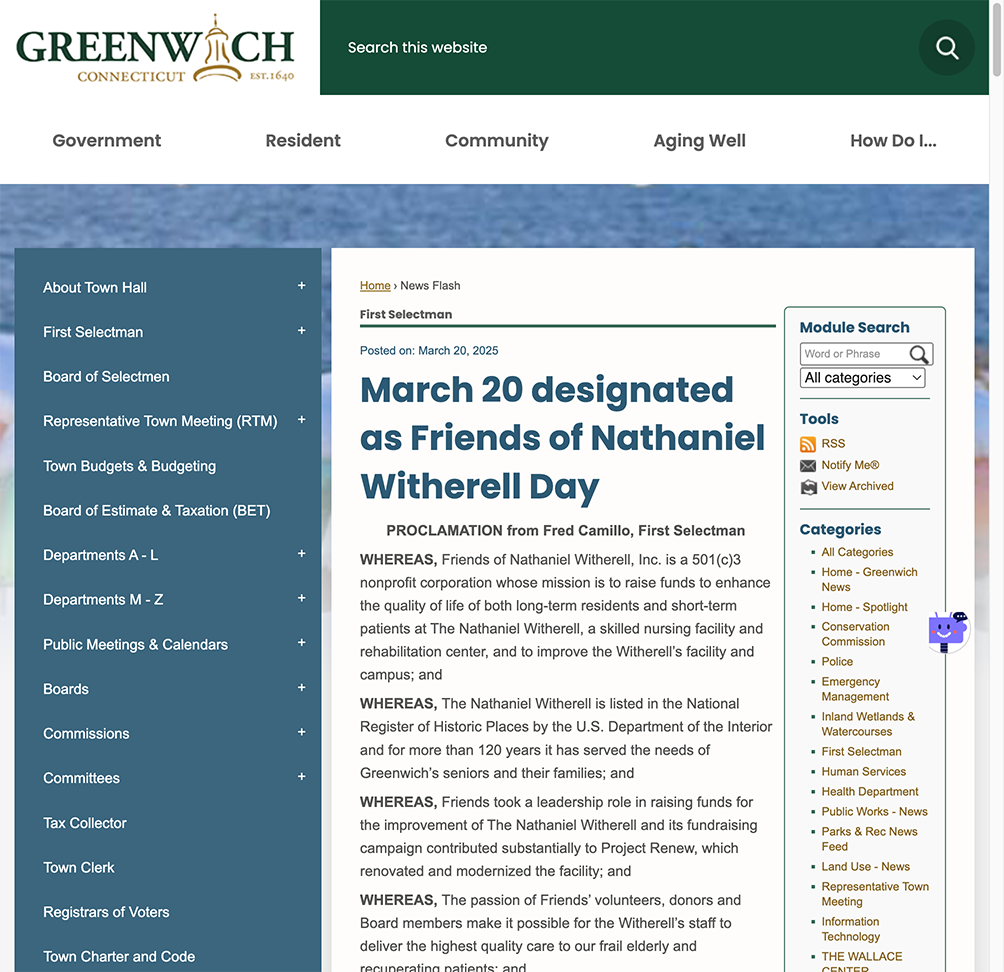 GREENWICH
CONNECTICUT EST. 1640

Search this website

Government Resident Community Aging Well How Do I...

About Town Hall +
First Selectman +
Board of Selectmen
Representative Town Meeting (RTM) +
Town Budgets & Budgeting
Board of Estimate & Taxation (BET)
Departments A - L +
Departments M - Z +
Public Meetings & Calendars +
Boards +
Commissions +
Committees +
Tax Collector
Town Clerk
Registrars of Voters
Town Charter and Code

Home › News Flash

First Selectman

Posted on: March 20, 2025

March 20 designated as Friends of Nathaniel Witherell Day

PROCLAMATION from Fred Camillo, First Selectman

WHEREAS, Friends of Nathaniel Witherell, Inc. is a 501(c)3 nonprofit corporation whose mission is to raise funds to enhance the quality of life of both long-term residents and short-term patients at The Nathaniel Witherell, a skilled nursing facility and rehabilitation center, and to improve the Witherell's facility and campus; and

WHEREAS, The Nathaniel Witherell is listed in the National Register of Historic Places by the U.S. Department of the Interior and for more than 120 years it has served the needs of Greenwich's seniors and their families; and

WHEREAS, Friends took a leadership role in raising funds for the improvement of The Nathaniel Witherell and its fundraising campaign contributed substantially to Project Renew, which renovated and modernized the facility; and

WHEREAS, The passion of Friends' volunteers, donors and Board members make it possible for the Witherell's staff to deliver the highest quality care to our frail elderly and recuperating patients; and

Module Search
Word or Phrase
All categories

Tools
RSS
Notify Me®
View Archived

Categories
All Categories
Home - Greenwich News
Home - Spotlight
Conservation Commission
Police
Emergency Management
Inland Wetlands & Watercourses
First Selectman
Human Services
Health Department
Public Works - News
Parks & Rec News Feed
Land Use - News
Representative Town Meeting
Information Technology
THE WALLACE CENTER